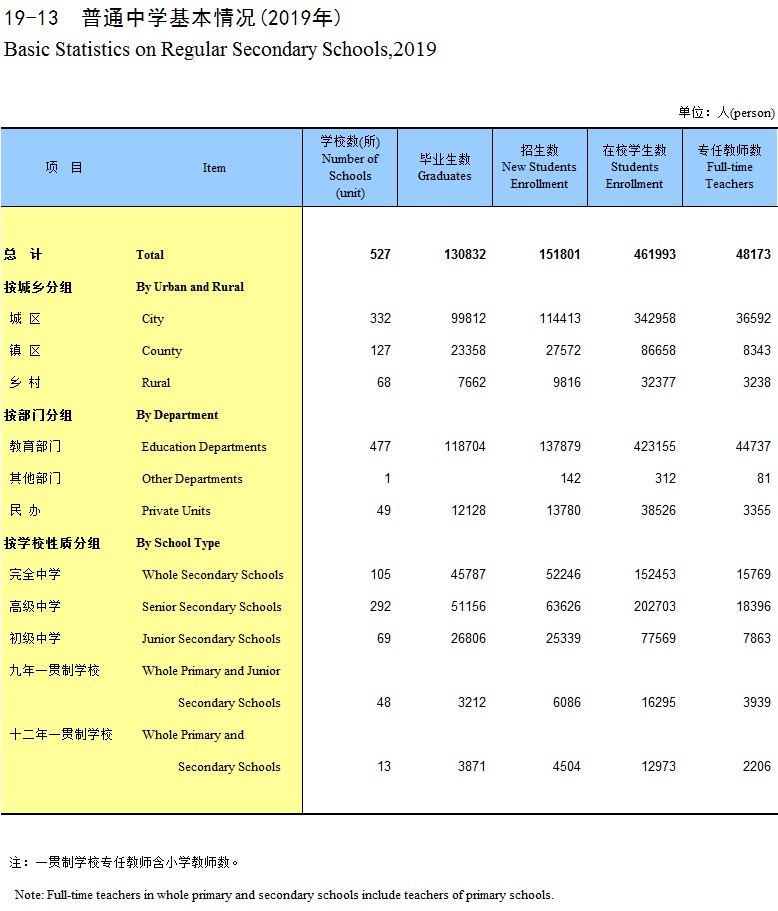 19-13 普通中学基本情况(2019年)
Basic Statistics on Regular Secondary Schools,2019

单位：人(person)

| 项 目 | Item | 学校数(所) Number of Schools (unit) | 毕业生数 Graduates | 招生数 New Students Enrollment | 在校学生数 Students Enrollment | 专任教师数 Full-time Teachers |
|---|---|---|---|---|---|---|
| 总 计 | Total | 527 | 130832 | 151801 | 461993 | 48173 |
| 按城乡分组 | By Urban and Rural | | | | | |
| 城 区 | City | 332 | 99812 | 114413 | 342958 | 36592 |
| 镇 区 | County | 127 | 23358 | 27572 | 86658 | 8343 |
| 乡 村 | Rural | 68 | 7662 | 9816 | 32377 | 3238 |
| 按部门分组 | By Department | | | | | |
| 教育部门 | Education Departments | 477 | 118704 | 137879 | 423155 | 44737 |
| 其他部门 | Other Departments | 1 | | 142 | 312 | 81 |
| 民 办 | Private Units | 49 | 12128 | 13780 | 38526 | 3355 |
| 按学校性质分组 | By School Type | | | | | |
| 完全中学 | Whole Secondary Schools | 105 | 45787 | 52246 | 152453 | 15769 |
| 高级中学 | Senior Secondary Schools | 292 | 51156 | 63626 | 202703 | 18396 |
| 初级中学 | Junior Secondary Schools | 69 | 26806 | 25339 | 77569 | 7863 |
| 九年一贯制学校 | Whole Primary and Junior Secondary Schools | 48 | 3212 | 6086 | 16295 | 3939 |
| 十二年一贯制学校 | Whole Primary and Secondary Schools | 13 | 3871 | 4504 | 12973 | 2206 |

注：一贯制学校专任教师含小学教师数。

Note: Full-time teachers in whole primary and secondary schools include teachers of primary schools.